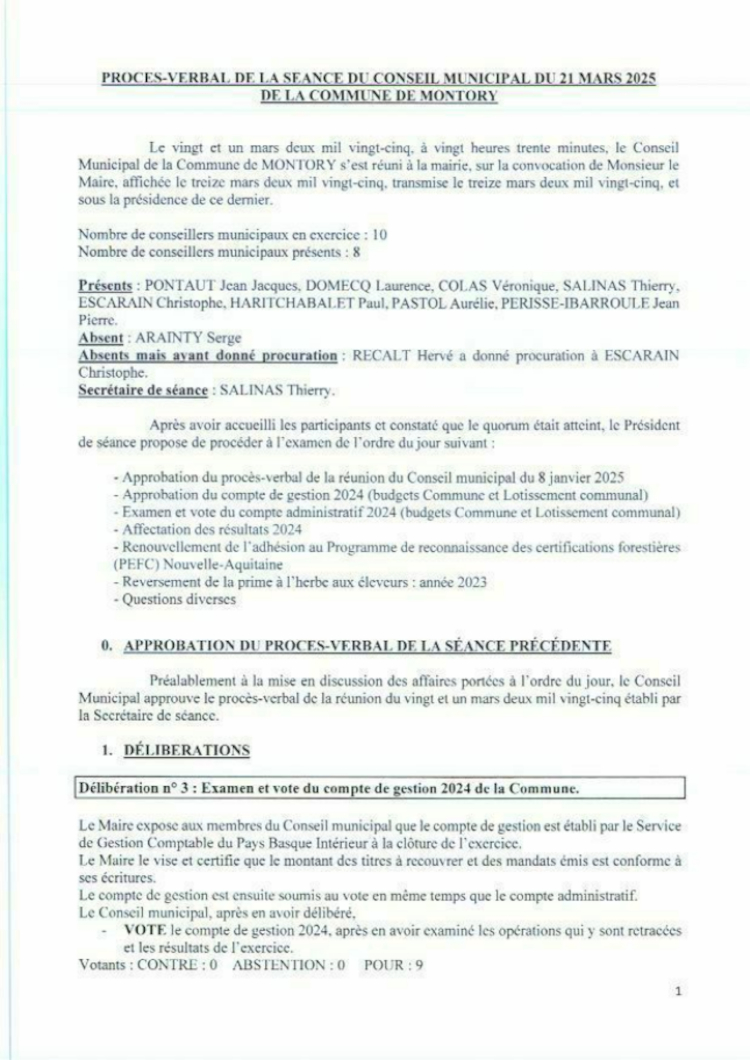 PROCES-VERBAL DE LA SEANCE DU CONSEIL MUNICIPAL DU 21 MARS 2025 DE LA COMMUNE DE MONTORY

Le vingt et un mars deux mil vingt-cinq, à vingt heures trente minutes, le Conseil Municipal de la Commune de MONTORY s'est réuni à la mairie, sur la convocation de Monsieur le Maire, affichée le treize mars deux mil vingt-cinq, transmise le treize mars deux mil vingt-cinq, et sous la présidence de ce dernier.

Nombre de conseillers municipaux en exercice : 10
Nombre de conseillers municipaux présents : 8

Présents : PONTAUT Jean Jacques, DOMECQ Laurence, COLAS Véronique, SALINAS Thierry, ESCARAIN Christophe, HARITCHABALET Paul, PASTOL Aurélie, PERISSE-IBARROULE Jean Pierre.
Absent : ARAINTY Serge
Absents mais ayant donné procuration : RECALT Hervé a donné procuration à ESCARAIN Christophe.
Secrétaire de séance : SALINAS Thierry.

Après avoir accueilli les participants et constaté que le quorum était atteint, le Président de séance propose de procéder à l'examen de l'ordre du jour suivant :

- Approbation du procès-verbal de la réunion du Conseil municipal du 8 janvier 2025
- Approbation du compte de gestion 2024 (budgets Commune et Lotissement communal)
- Examen et vote du compte administratif 2024 (budgets Commune et Lotissement communal)
- Affectation des résultats 2024
- Renouvellement de l'adhésion au Programme de reconnaissance des certifications forestières (PEFC) Nouvelle-Aquitaine
- Reversement de la prime à l'herbe aux éleveurs : année 2023
- Questions diverses

0. APPROBATION DU PROCES-VERBAL DE LA SÉANCE PRÉCÉDENTE

Préalablement à la mise en discussion des affaires portées à l'ordre du jour, le Conseil Municipal approuve le procès-verbal de la réunion du vingt et un mars deux mil vingt-cinq établi par la Secrétaire de séance.

1. DÉLIBERATIONS

Délibération n° 3 : Examen et vote du compte de gestion 2024 de la Commune.

Le Maire expose aux membres du Conseil municipal que le compte de gestion est établi par le Service de Gestion Comptable du Pays Basque Intérieur à la clôture de l'exercice.
Le Maire le vise et certifie que le montant des titres à recouvrer et des mandats émis est conforme à ses écritures.
Le compte de gestion est ensuite soumis au vote en même temps que le compte administratif.
Le Conseil municipal, après en avoir délibéré,
- VOTE le compte de gestion 2024, après en avoir examiné les opérations qui y sont retracées et les résultats de l'exercice.
Votants : CONTRE : 0 ABSTENTION : 0 POUR : 9

1